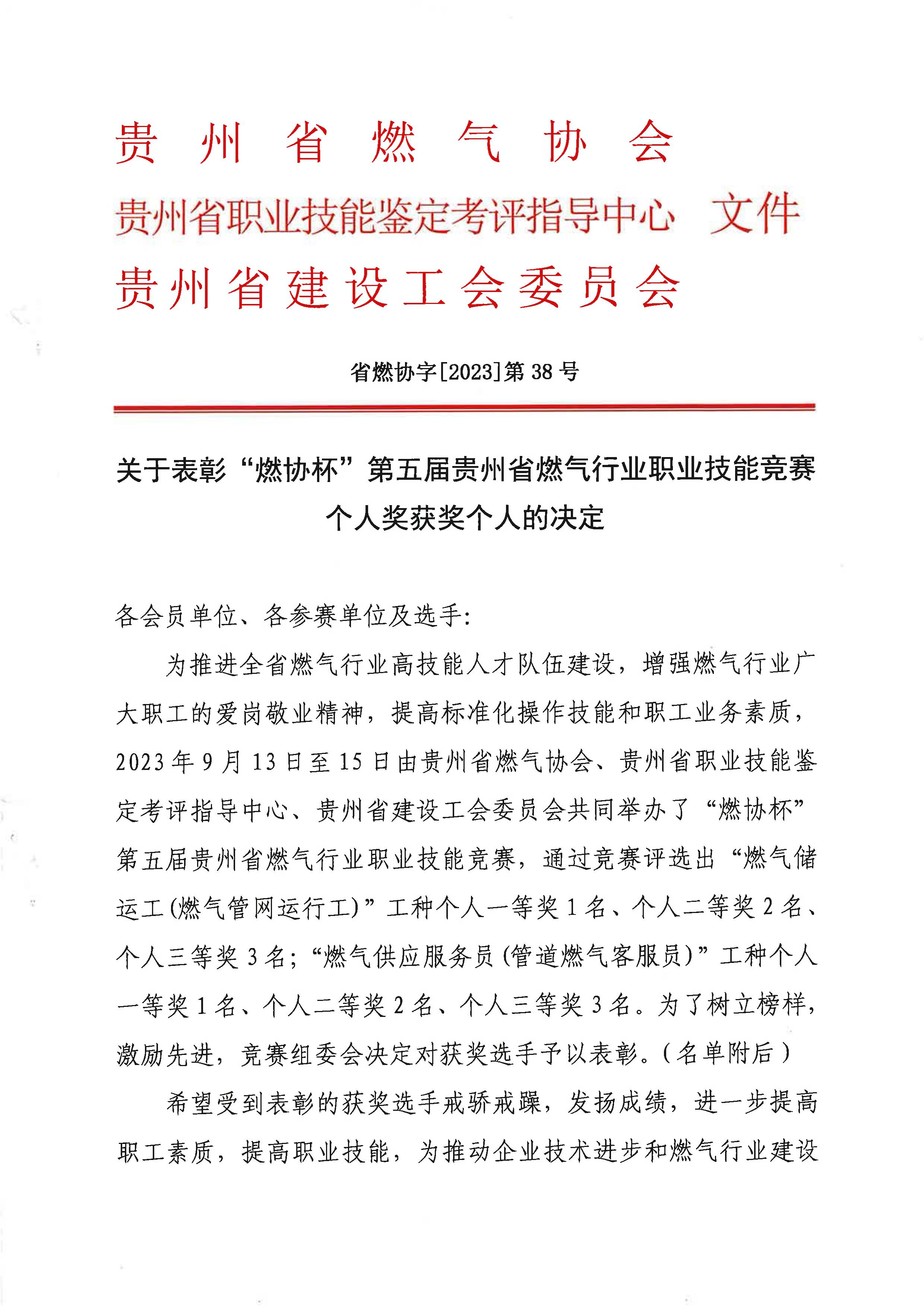 贵州省燃气协会
贵州省职业技能鉴定考评指导中心 文件
贵州省建设工会委员会

省燃协字[2023]第38号

关于表彰“燃协杯”第五届贵州省燃气行业职业技能竞赛个人奖获奖个人的决定

各会员单位、各参赛单位及选手:

为推进全省燃气行业高技能人才队伍建设，增强燃气行业广大职工的爱岗敬业精神，提高标准化操作技能和职工业务素质，2023年9月13日至15日由贵州省燃气协会、贵州省职业技能鉴定考评指导中心、贵州省建设工会委员会共同举办了“燃协杯”第五届贵州省燃气行业职业技能竞赛，通过竞赛评选出“燃气储运工(燃气管网运行工)”工种个人一等奖1名、个人二等奖2名、个人三等奖3名;“燃气供应服务员(管道燃气客服员)”工种个人一等奖1名、个人二等奖2名、个人三等奖3名。为了树立榜样，激励先进，竞赛组委会决定对获奖选手予以表彰。(名单附后)

希望受到表彰的获奖选手戒骄戒躁，发扬成绩，进一步提高职工素质，提高职业技能，为推动企业技术进步和燃气行业建设